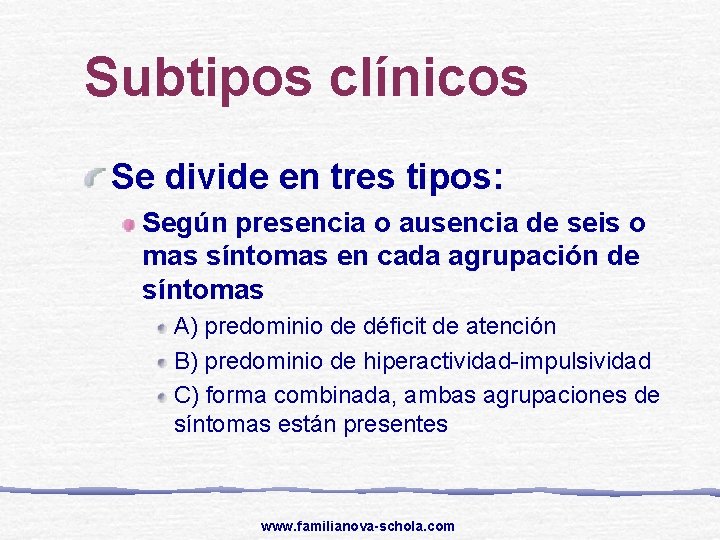 Subtipos clínicos

Se divide en tres tipos:

Según presencia o ausencia de seis o mas síntomas en cada agrupación de síntomas

A) predominio de déficit de atención

B) predominio de hiperactividad-impulsividad

C) forma combinada, ambas agrupaciones de síntomas están presentes

www.familianova-schola.com